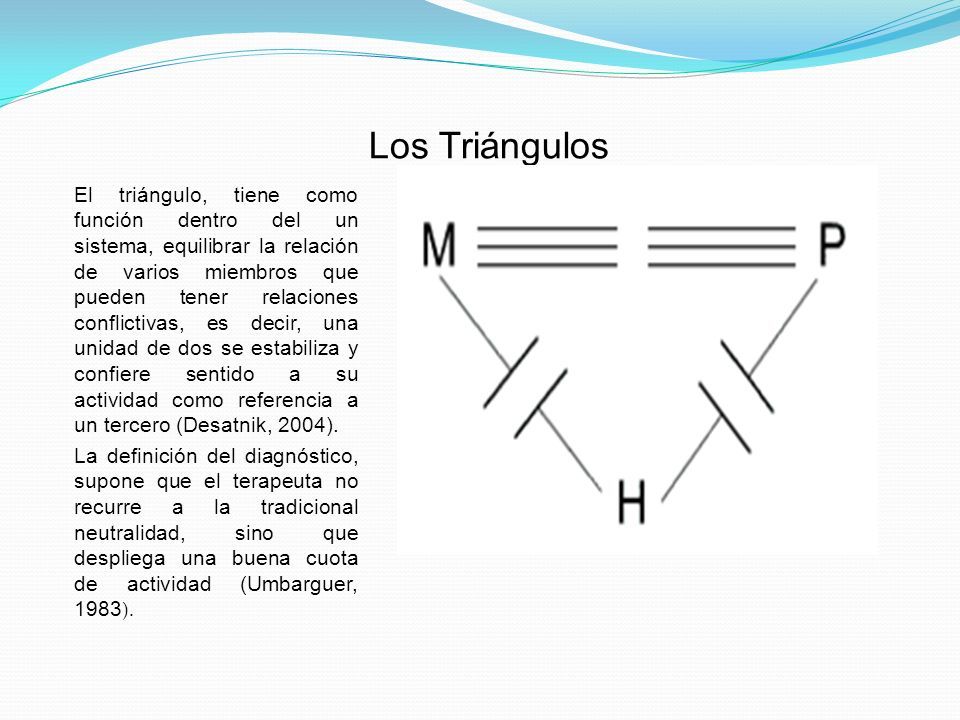 Los Triángulos

El triángulo, tiene como función dentro del un sistema, equilibrar la relación de varios miembros que pueden tener relaciones conflictivas, es decir, una unidad de dos se estabiliza y confiere sentido a su actividad como referencia a un tercero (Desatnik, 2004).

La definición del diagnóstico, supone que el terapeuta no recurre a la tradicional neutralidad, sino que despliega una buena cuota de actividad (Umbarguer, 1983).

M

P

H